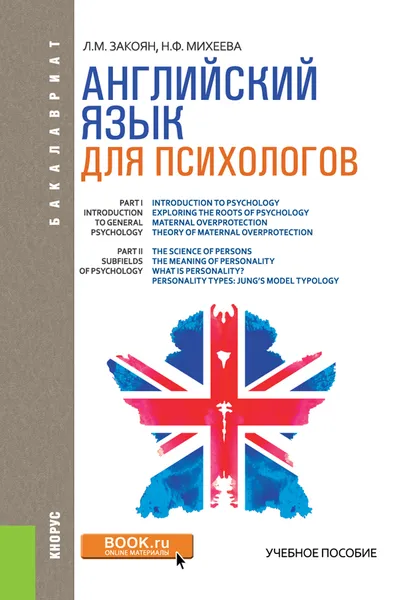 БАКАЛАВРИАТ

Л.М. ЗАКОЯН, Н.Ф. МИХЕЕВА

АНГЛИЙСКИЙ ЯЗЫК ДЛЯ ПСИХОЛОГОВ

PART I INTRODUCTION TO GENERAL PSYCHOLOGY

INTRODUCTION TO PSYCHOLOGY
EXPLORING THE ROOTS OF PSYCHOLOGY
MATERNAL OVERPROTECTION
THEORY OF MATERNAL OVERPROTECTION

PART II SUBFIELDS OF PSYCHOLOGY

THE SCIENCE OF PERSONS
THE MEANING OF PERSONALITY
WHAT IS PERSONALITY?
PERSONALITY TYPES: JUNG'S MODEL TYPOLOGY

КНОРУС

BOOK.ru
ONLINE МАТЕРИАЛЫ

УЧЕБНОЕ ПОСОБИЕ